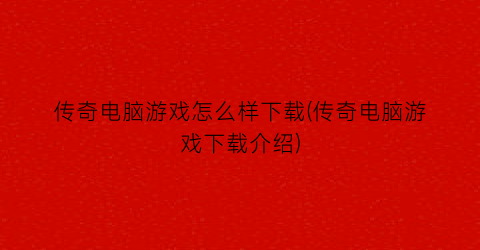 传奇电脑游戏怎么样下载(传奇电脑游戏下载介绍)